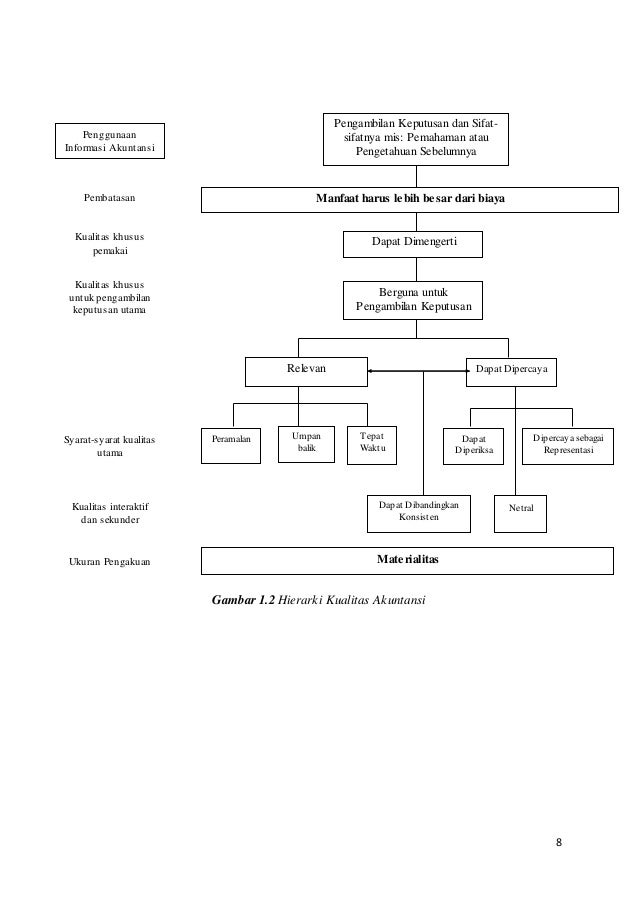 Penggunaan Informasi Akuntansi

Pengambilan Keputusan dan Sifat-sifatnya mis: Pemahaman atau Pengetahuan Sebelumnya

Pembatasan

Manfaat harus lebih besar dari biaya

Kualitas khusus pemakai

Dapat Dimengerti

Kualitas khusus untuk pengambilan keputusan utama

Berguna untuk Pengambilan Keputusan

Relevan

Dapat Dipercaya

Syarat-syarat kualitas utama

Peramalan

Umpan balik

Tepat Waktu

Dapat Diperiksa

Dipercaya sebagai Representasi

Kualitas interaktif dan sekunder

Dapat Dibandingkan Konsisten

Netral

Ukuran Pengakuan

Materialitas

Gambar 1.2 Hierarki Kualitas Akuntansi

8